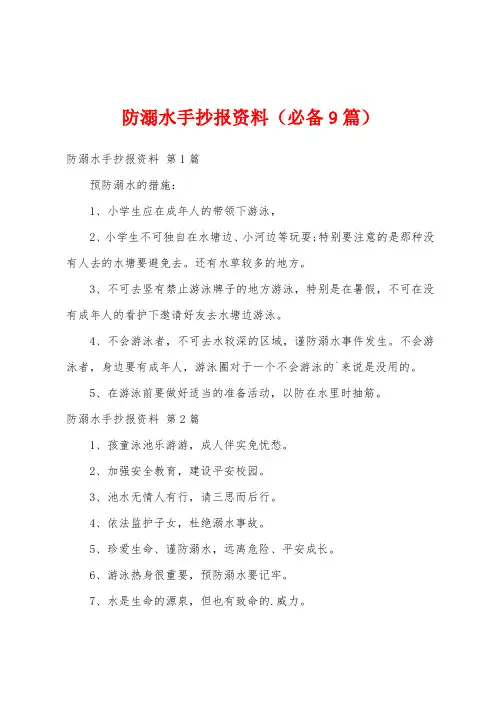 防溺水手抄报资料（必备9篇）

防溺水手抄报资料 第1篇

预防溺水的措施：

1、小学生应在成年人的带领下游泳，

2、小学生不可独自在水塘边、小河边等玩耍;特别要注意的是那种没有人去的水塘要避免去。还有水草较多的地方。

3、不可去竖有禁止游泳牌子的地方游泳，特别是在暑假，不可在没有成年人的看护下邀请好友去水塘边游泳。

4、不会游泳者，不可去水较深的区域，谨防溺水事件发生。不会游泳者，身边要有成年人，游泳圈对于一个不会游泳的`来说是没用的。

5、在游泳前要做好适当的准备活动，以防在水里时抽筋。

防溺水手抄报资料 第2篇

1、孩童泳池乐游游，成人伴实免忧愁。

2、加强安全教育，建设平安校园。

3、池水无情人有行，请三思而后行。

4、依法监护子女，杜绝溺水事故。

5、珍爱生命、谨防溺水，远离危险、平安成长。

6、游泳热身很重要，预防溺水要记牢。

7、水是生命的源泉，但也有致命的.威力。